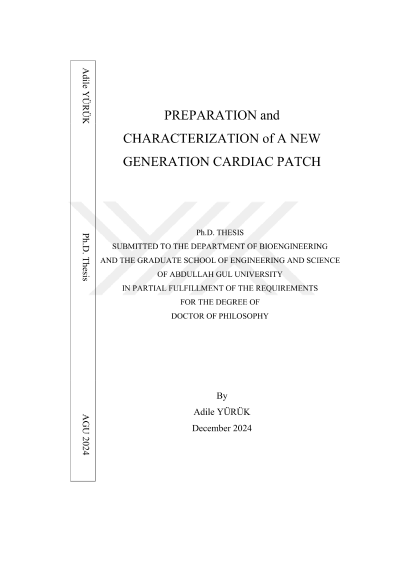 Adile YÜRÜK

Ph.D. Thesis

AGU 2024

PREPARATION and CHARACTERIZATION of A NEW GENERATION CARDIAC PATCH

Ph.D. THESIS
SUBMITTED TO THE DEPARTMENT OF BIOENGINEERING
AND THE GRADUATE SCHOOL OF ENGINEERING AND SCIENCE
OF ABDULLAH GUL UNIVERSITY
IN PARTIAL FULFILLMENT OF THE REQUIREMENTS
FOR THE DEGREE OF
DOCTOR OF PHILOSOPHY

By
Adile YÜRÜK
December 2024